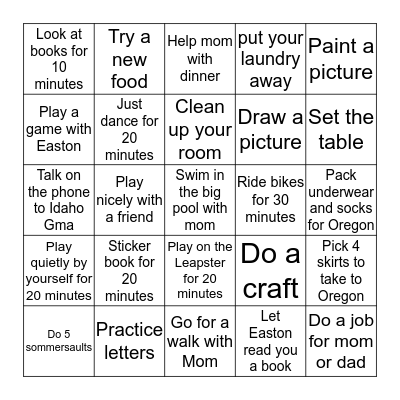 | Look at books for 10 minutes | Try a new food | Help mom with dinner | put your laundry away | Paint a picture |
|---|---|---|---|---|
| Play a game with Easton | Just dance for 20 minutes | Clean up your room | Draw a picture | Set the table |
| Talk on the phone to Idaho Gma | Play nicely with a friend | Swim in the big pool with mom | Ride bikes for 30 minutes | Pack underwear and socks for Oregon |
| Play quietly by yourself for 20 minutes | Sticker book for 20 minutes | Play on the Leapster for 20 minutes | Do a craft | Pick 4 skirts to take to Oregon |
| Do 5 sommersaults | Practice letters | Go for a walk with Mom | Let Easton read you a book | Do a job for mom or dad |